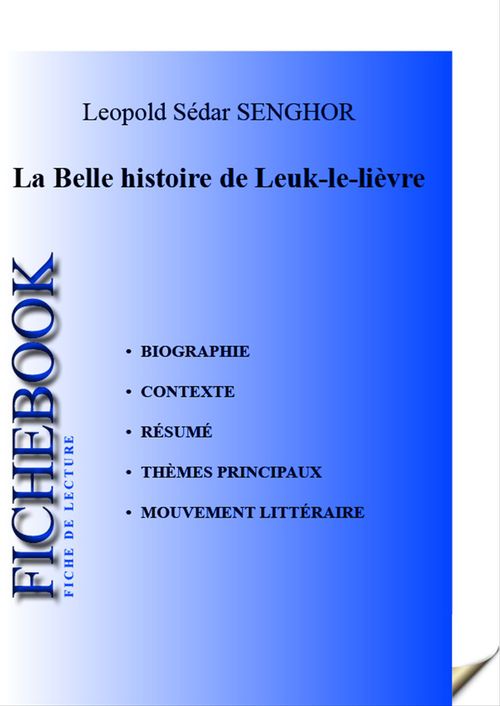 Leopold Sédar SENGHOR

La Belle histoire de Leuk-le-lièvre

FICHEBOOK
FICHE DE LECTURE

• BIOGRAPHIE
• CONTEXTE
• RÉSUMÉ
• THÈMES PRINCIPAUX
• MOUVEMENT LITTÉRAIRE